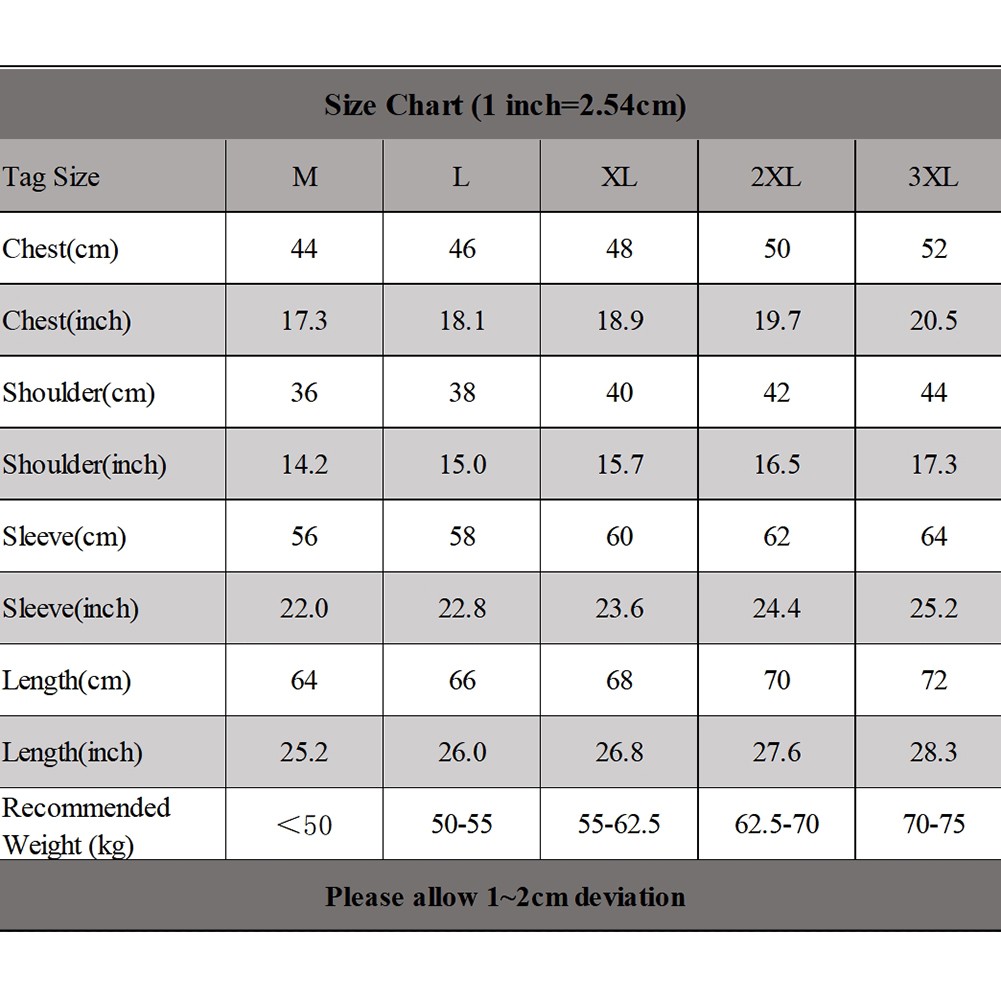 Size Chart (1 inch=2.54cm)

| Tag Size | M | L | XL | 2XL | 3XL |
|---|---|---|---|---|---|
| Chest(cm) | 44 | 46 | 48 | 50 | 52 |
| Chest(inch) | 17.3 | 18.1 | 18.9 | 19.7 | 20.5 |
| Shoulder(cm) | 36 | 38 | 40 | 42 | 44 |
| Shoulder(inch) | 14.2 | 15.0 | 15.7 | 16.5 | 17.3 |
| Sleeve(cm) | 56 | 58 | 60 | 62 | 64 |
| Sleeve(inch) | 22.0 | 22.8 | 23.6 | 24.4 | 25.2 |
| Length(cm) | 64 | 66 | 68 | 70 | 72 |
| Length(inch) | 25.2 | 26.0 | 26.8 | 27.6 | 28.3 |
| Recommended Weight (kg) | ＜50 | 50-55 | 55-62.5 | 62.5-70 | 70-75 |

Please allow 1~2cm deviation